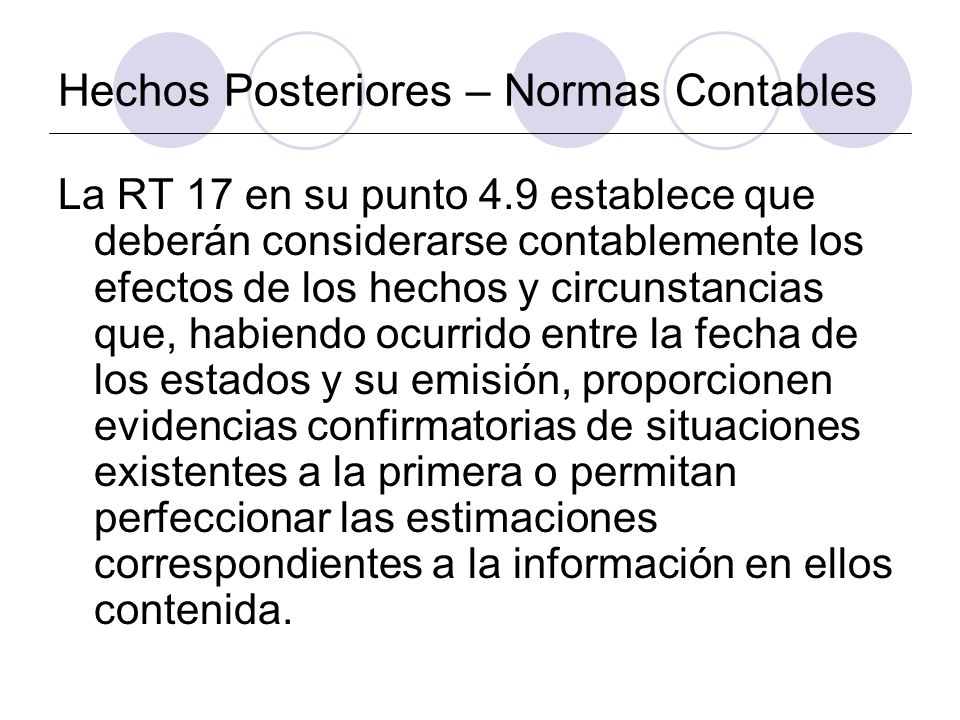 Hechos Posteriores – Normas Contables

La RT 17 en su punto 4.9 establece que deberán considerarse contablemente los efectos de los hechos y circunstancias que, habiendo ocurrido entre la fecha de los estados y su emisión, proporcionen evidencias confirmatorias de situaciones existentes a la primera o permitan perfeccionar las estimaciones correspondientes a la información en ellos contenida.